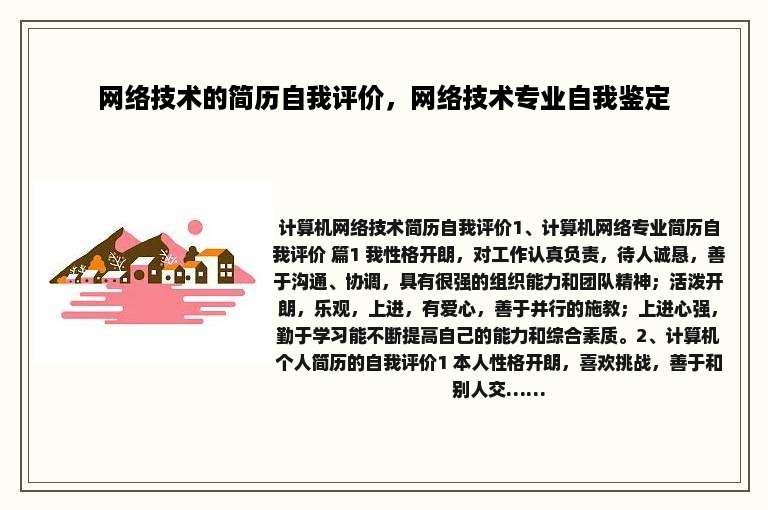 网络技术的简历自我评价，网络技术专业自我鉴定

计算机网络技术简历自我评价1、计算机网络专业简历自我评价 篇1 我性格开朗，对工作认真负责，待人诚恳，善于沟通、协调，具有很强的组织能力和团队精神；活泼开朗，乐观，上进，有爱心，善于并行的施教；上进心强，勤于学习能不断提高自己的能力和综合素质。2、计算机个人简历的自我评价1 本人性格开朗，喜欢挑战，善于和别人交......